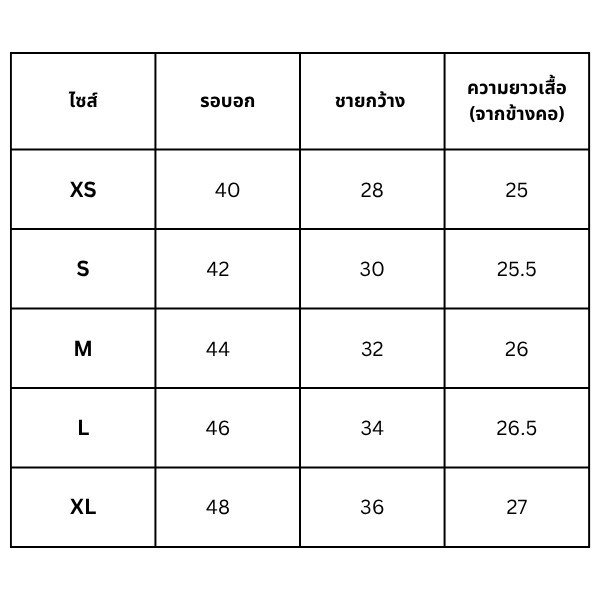 | ไซส์ | รอบอก | ชายกว้าง | ความยาวเสื้อ (จากข้างคอ) |
|---|---|---|---|
| XS | 40 | 28 | 25 |
| S | 42 | 30 | 25.5 |
| M | 44 | 32 | 26 |
| L | 46 | 34 | 26.5 |
| XL | 48 | 36 | 27 |